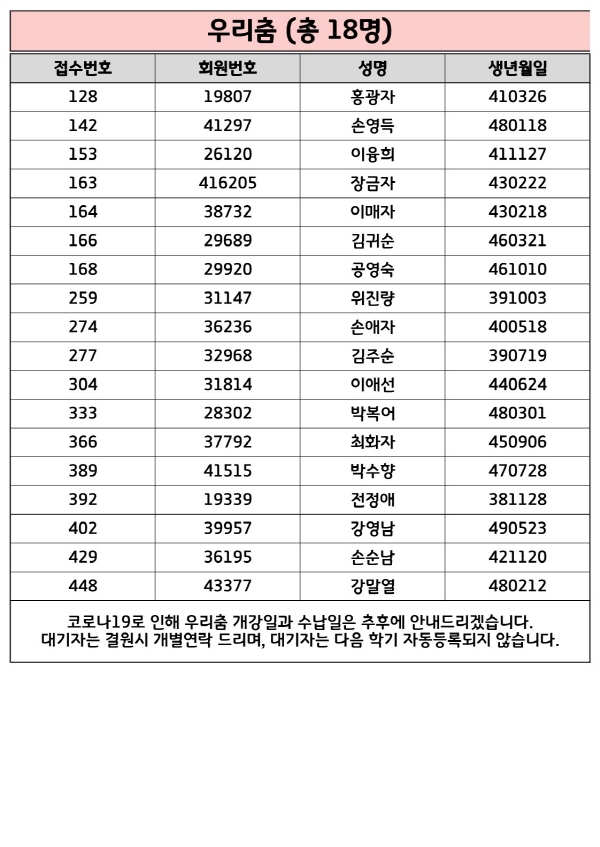 우리춤 (총 18명)

| 접수번호 | 회원번호 | 성명 | 생년월일 |
|---|---|---|---|
| 128 | 19807 | 홍광자 | 410326 |
| 142 | 41297 | 손영득 | 480118 |
| 153 | 26120 | 이융희 | 411127 |
| 163 | 416205 | 장금자 | 430222 |
| 164 | 38732 | 이매자 | 430218 |
| 166 | 29689 | 김귀순 | 460321 |
| 168 | 29920 | 공영숙 | 461010 |
| 259 | 31147 | 위진량 | 391003 |
| 274 | 36236 | 손애자 | 400518 |
| 277 | 32968 | 김주순 | 390719 |
| 304 | 31814 | 이애선 | 440624 |
| 333 | 28302 | 박복어 | 480301 |
| 366 | 37792 | 최화자 | 450906 |
| 389 | 41515 | 박수향 | 470728 |
| 392 | 19339 | 전정애 | 381128 |
| 402 | 39957 | 강영남 | 490523 |
| 429 | 36195 | 손순남 | 421120 |
| 448 | 43377 | 강말열 | 480212 |

코로나19로 인해 우리춤 개강일과 수납일은 추후에 안내드리겠습니다.
대기자는 결원시 개별연락 드리며, 대기자는 다음 학기 자동등록되지 않습니다.